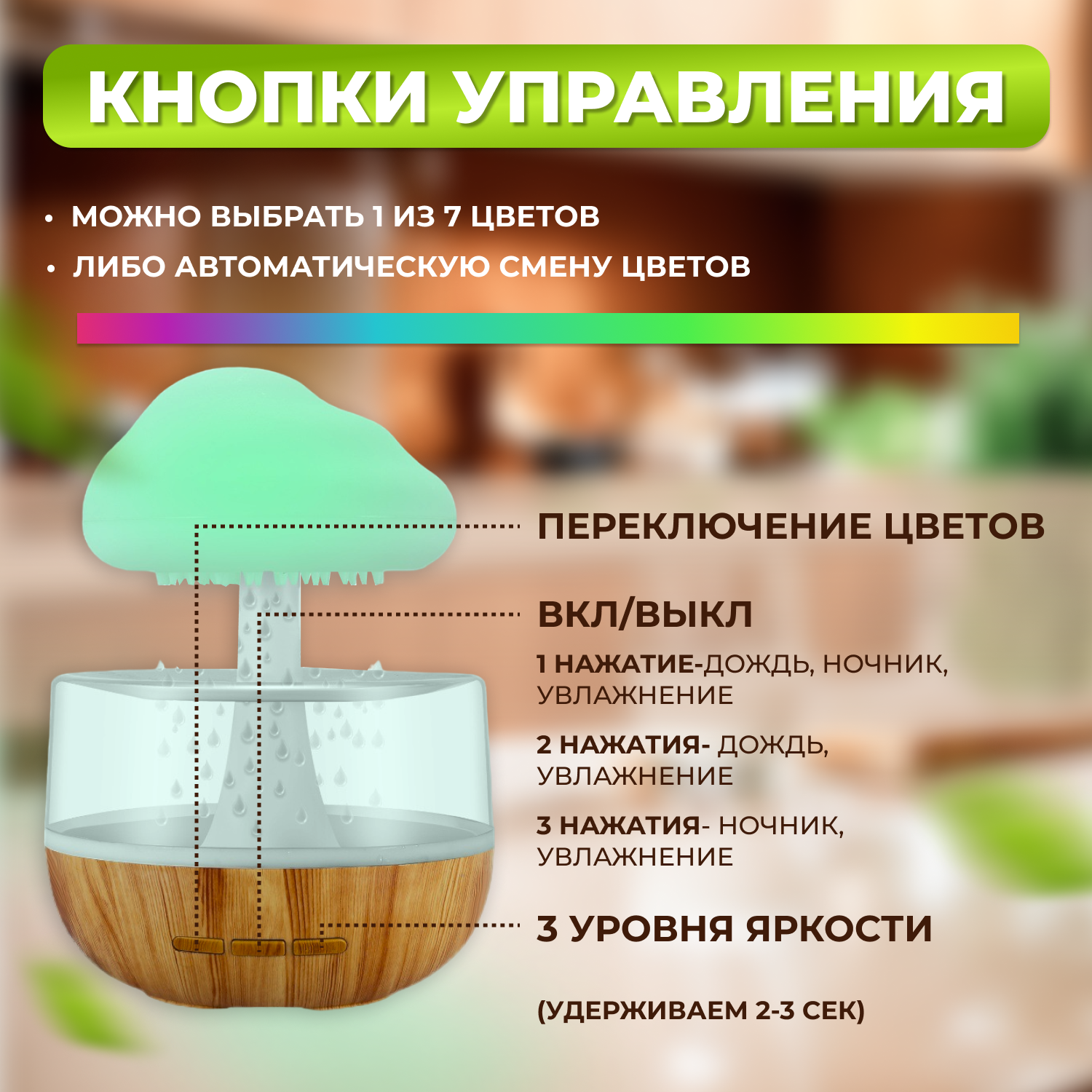 КНОПКИ УПРАВЛЕНИЯ

• МОЖНО ВЫБРАТЬ 1 ИЗ 7 ЦВЕТОВ
• ЛИБО АВТОМАТИЧЕСКУЮ СМЕНУ ЦВЕТОВ

ПЕРЕКЛЮЧЕНИЕ ЦВЕТОВ

ВКЛ/ВЫКЛ

1 НАЖАТИЕ-ДОЖДЬ, НОЧНИК, УВЛАЖНЕНИЕ

2 НАЖАТИЯ- ДОЖДЬ, УВЛАЖНЕНИЕ

3 НАЖАТИЯ- НОЧНИК, УВЛАЖНЕНИЕ

3 УРОВНЯ ЯРКОСТИ

(УДЕРЖИВАЕМ 2-3 СЕК)